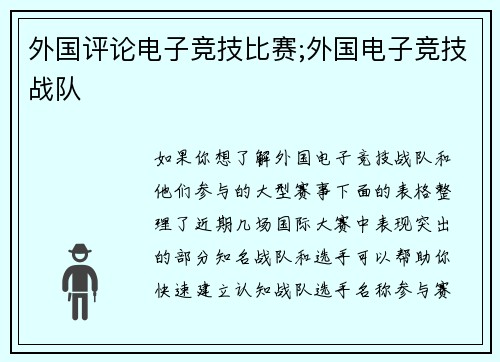 外国评论电子竞技比赛;外国电子竞技战队

如果你想了解外国电子竞技战队和他们参与的大型赛事下面的表格整理了近期几场国际大赛中表现突出的部分知名战队和选手可以帮助你快速建立认知战队选手名称参与赛